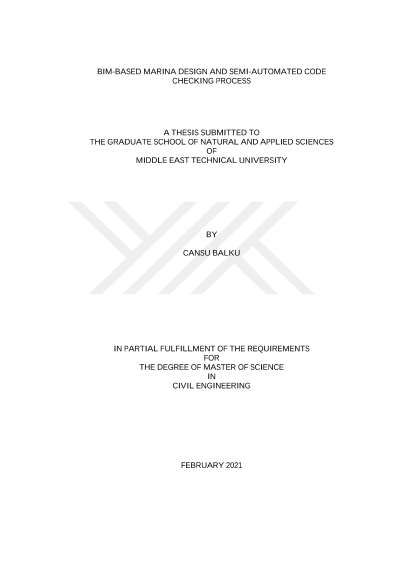 BIM-BASED MARINA DESIGN AND SEMI-AUTOMATED CODE CHECKING PROCESS

A THESIS SUBMITTED TO
THE GRADUATE SCHOOL OF NATURAL AND APPLIED SCIENCES
OF
MIDDLE EAST TECHNICAL UNIVERSITY

BY

CANSU BALKU

IN PARTIAL FULFILLMENT OF THE REQUIREMENTS
FOR
THE DEGREE OF MASTER OF SCIENCE
IN
CIVIL ENGINEERING

FEBRUARY 2021